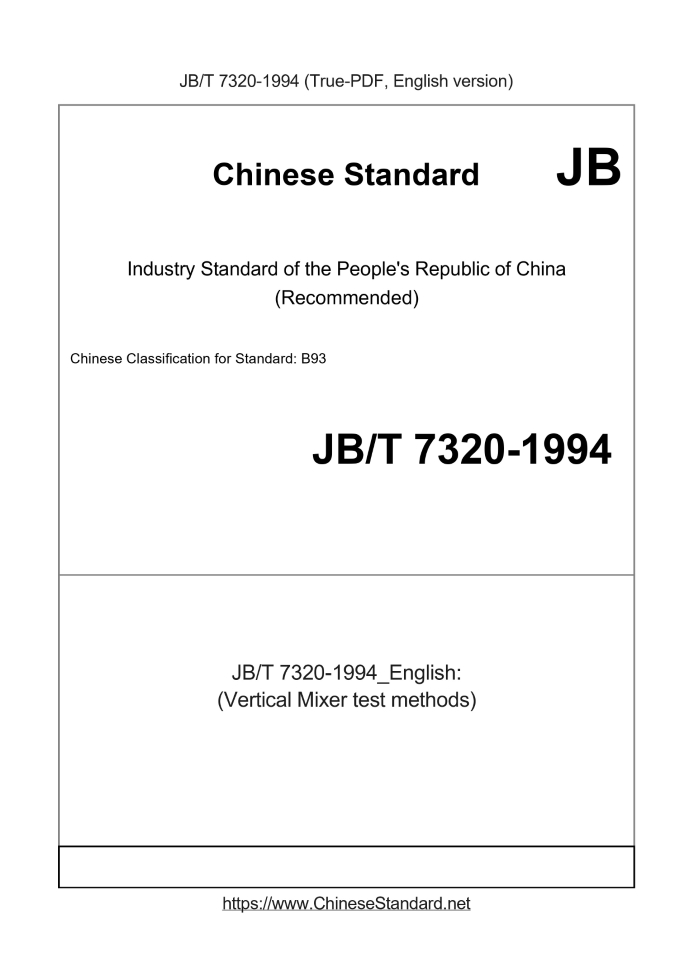 JB/T 7320-1994 (True-PDF, English version)

Chinese Standard JB

Industry Standard of the People's Republic of China
(Recommended)

Chinese Classification for Standard: B93

JB/T 7320-1994

JB/T 7320-1994_English:
(Vertical Mixer test methods)

https://www.ChineseStandard.net